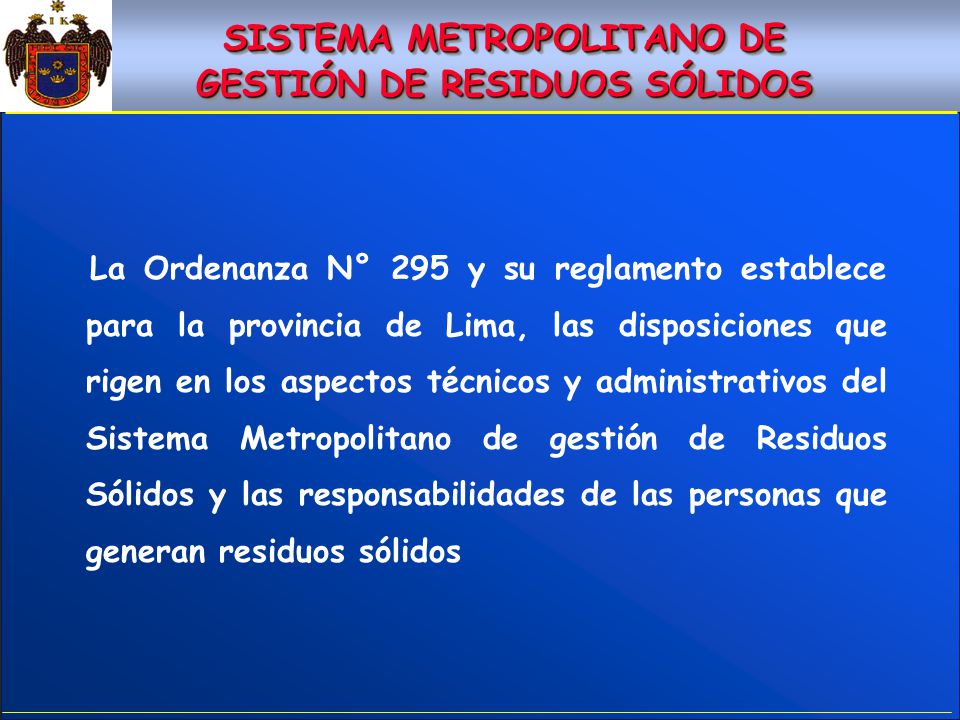 I K

SISTEMA METROPOLITANO DE GESTIÓN DE RESIDUOS SÓLIDOS

La Ordenanza N° 295 y su reglamento establece para la provincia de Lima, las disposiciones que rigen en los aspectos técnicos y administrativos del Sistema Metropolitano de gestión de Residuos Sólidos y las responsabilidades de las personas que generan residuos sólidos